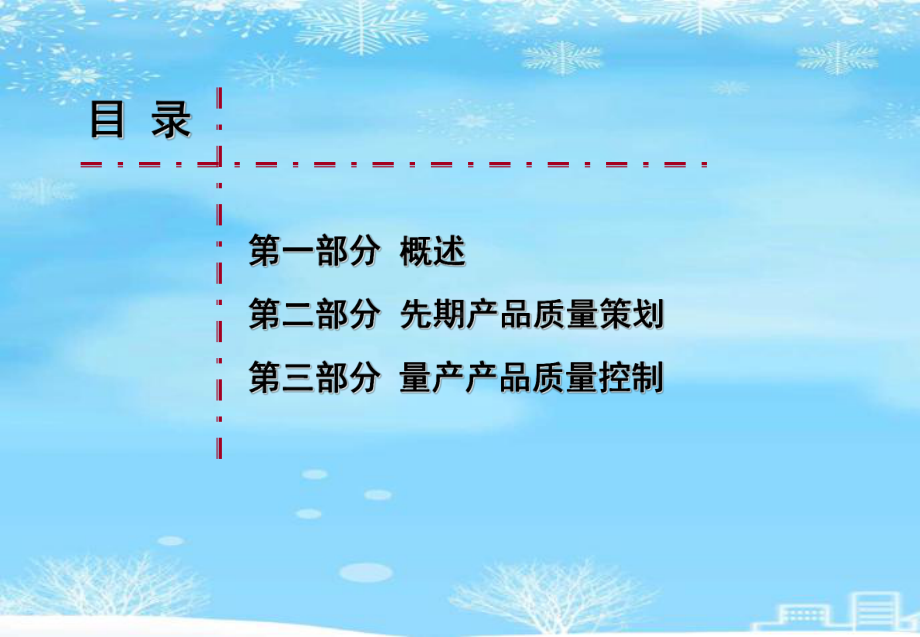 目 录

第一部分 概述

第二部分 先期产品质量策划

第三部分 量产产品质量控制